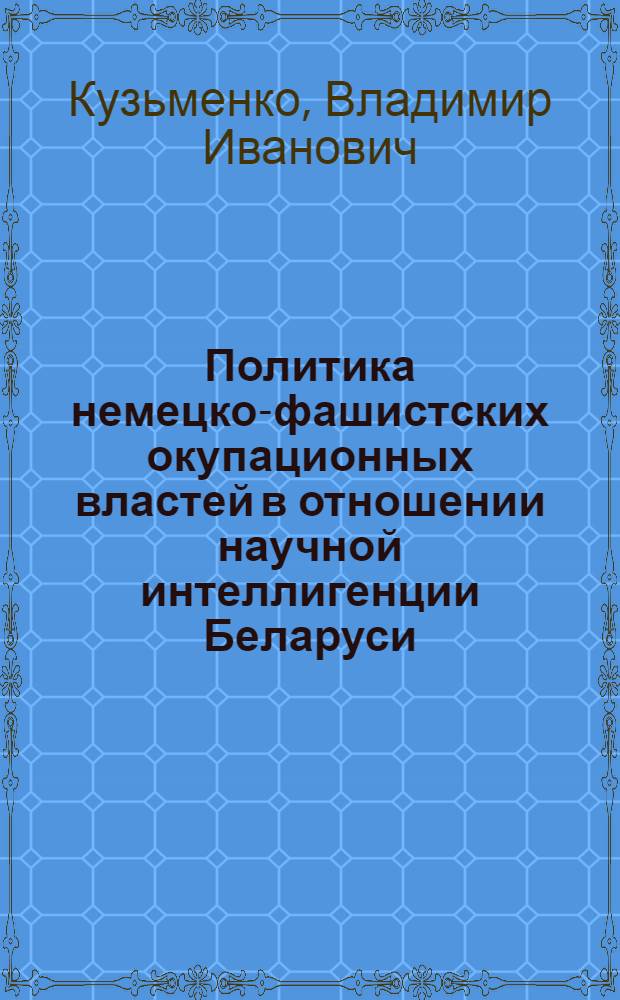 Кузьменко, Владимир Иванович

Политика немецко-фашистских окупационных властей в отношении научной интеллигенции Беларуси